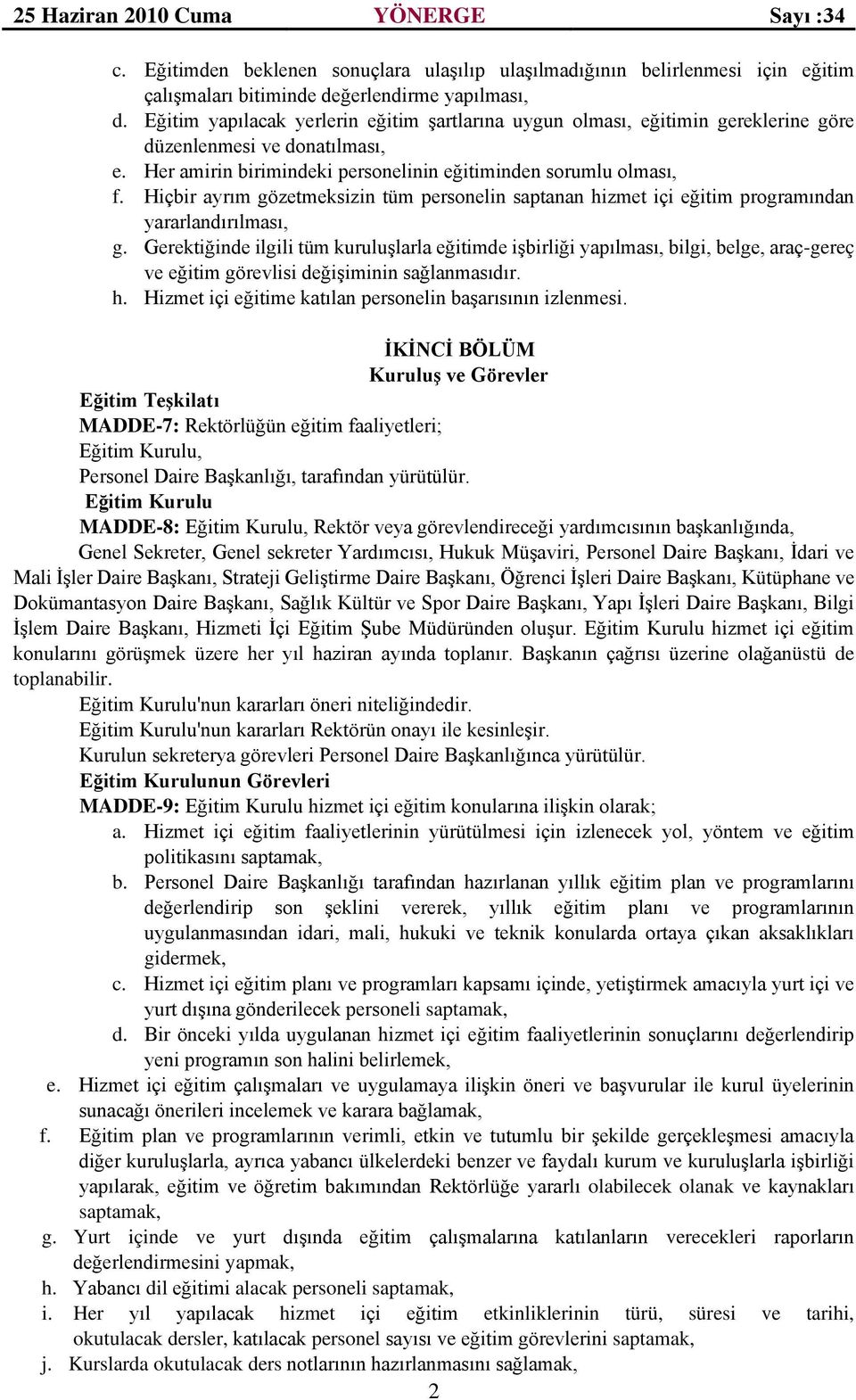 25 Haziran 2010 Cuma YÖNERGE Sayı :34

c. Eğitimden beklenen sonuçlara ulaşılıp ulaşılmadığının belirlenmesi için eğitim çalışmaları bitiminde değerlendirme yapılması,
d. Eğitim yapılacak yerlerin eğitim şartlarına uygun olması, eğitimin gereklerine göre düzenlenmesi ve donatılması,
e. Her amirin birimindeki personelinin eğitiminden sorumlu olması,
f. Hiçbir ayrım gözetmeksizin tüm personelin saptanan hizmet içi eğitim programından yararlandırılması,
g. Gerektiğinde ilgili tüm kuruluşlarla eğitimde işbirliği yapılması, bilgi, belge, araç-gereç ve eğitim görevlisi değişiminin sağlanmasıdır.
h. Hizmet içi eğitime katılan personelin başarısının izlenmesi.

İKİNCİ BÖLÜM
Kuruluş ve Görevler

Eğitim Teşkilatı
MADDE-7: Rektörlüğün eğitim faaliyetleri;
Eğitim Kurulu,
Personel Daire Başkanlığı, tarafından yürütülür.

Eğitim Kurulu
MADDE-8: Eğitim Kurulu, Rektör veya görevlendireceği yardımcısının başkanlığında, Genel Sekreter, Genel sekreter Yardımcısı, Hukuk Müşaviri, Personel Daire Başkanı, İdari ve Mali İşler Daire Başkanı, Strateji Geliştirme Daire Başkanı, Öğrenci İşleri Daire Başkanı, Kütüphane ve Dokümantasyon Daire Başkanı, Sağlık Kültür ve Spor Daire Başkanı, Yapı İşleri Daire Başkanı, Bilgi İşlem Daire Başkanı, Hizmeti İçi Eğitim Şube Müdüründen oluşur. Eğitim Kurulu hizmet içi eğitim konularını görüşmek üzere her yıl haziran ayında toplanır. Başkanın çağrısı üzerine olağanüstü de toplanabilir.
Eğitim Kurulu'nun kararları öneri niteliğindedir.
Eğitim Kurulu'nun kararları Rektörün onayı ile kesinleşir.
Kurulun sekreterya görevleri Personel Daire Başkanlığınca yürütülür.

Eğitim Kurulunun Görevleri
MADDE-9: Eğitim Kurulu hizmet içi eğitim konularına ilişkin olarak;
a. Hizmet içi eğitim faaliyetlerinin yürütülmesi için izlenecek yol, yöntem ve eğitim politikasını saptamak,
b. Personel Daire Başkanlığı tarafından hazırlanan yıllık eğitim plan ve programlarını değerlendirip son şeklini vererek, yıllık eğitim planı ve programlarının uygulanmasından idari, mali, hukuki ve teknik konularda ortaya çıkan aksaklıkları gidermek,
c. Hizmet içi eğitim planı ve programları kapsamı içinde, yetiştirmek amacıyla yurt içi ve yurt dışına gönderilecek personeli saptamak,
d. Bir önceki yılda uygulanan hizmet içi eğitim faaliyetlerinin sonuçlarını değerlendirip yeni programın son halini belirlemek,
e. Hizmet içi eğitim çalışmaları ve uygulamaya ilişkin öneri ve başvurular ile kurul üyelerinin sunacağı önerileri incelemek ve karara bağlamak,
f. Eğitim plan ve programlarının verimli, etkin ve tutumlu bir şekilde gerçekleşmesi amacıyla diğer kuruluşlarla, ayrıca yabancı ülkelerdeki benzer ve faydalı kurum ve kuruluşlarla işbirliği yapılarak, eğitim ve öğretim bakımından Rektörlüğe yararlı olabilecek olanak ve kaynakları saptamak,
g. Yurt içinde ve yurt dışında eğitim çalışmalarına katılanların verecekleri raporların değerlendirmesini yapmak,
h. Yabancı dil eğitimi alacak personeli saptamak,
i. Her yıl yapılacak hizmet içi eğitim etkinliklerinin türü, süresi ve tarihi, okutulacak dersler, katılacak personel sayısı ve eğitim görevlerini saptamak,
j. Kurslarda okutulacak ders notlarının hazırlanmasını sağlamak,

2